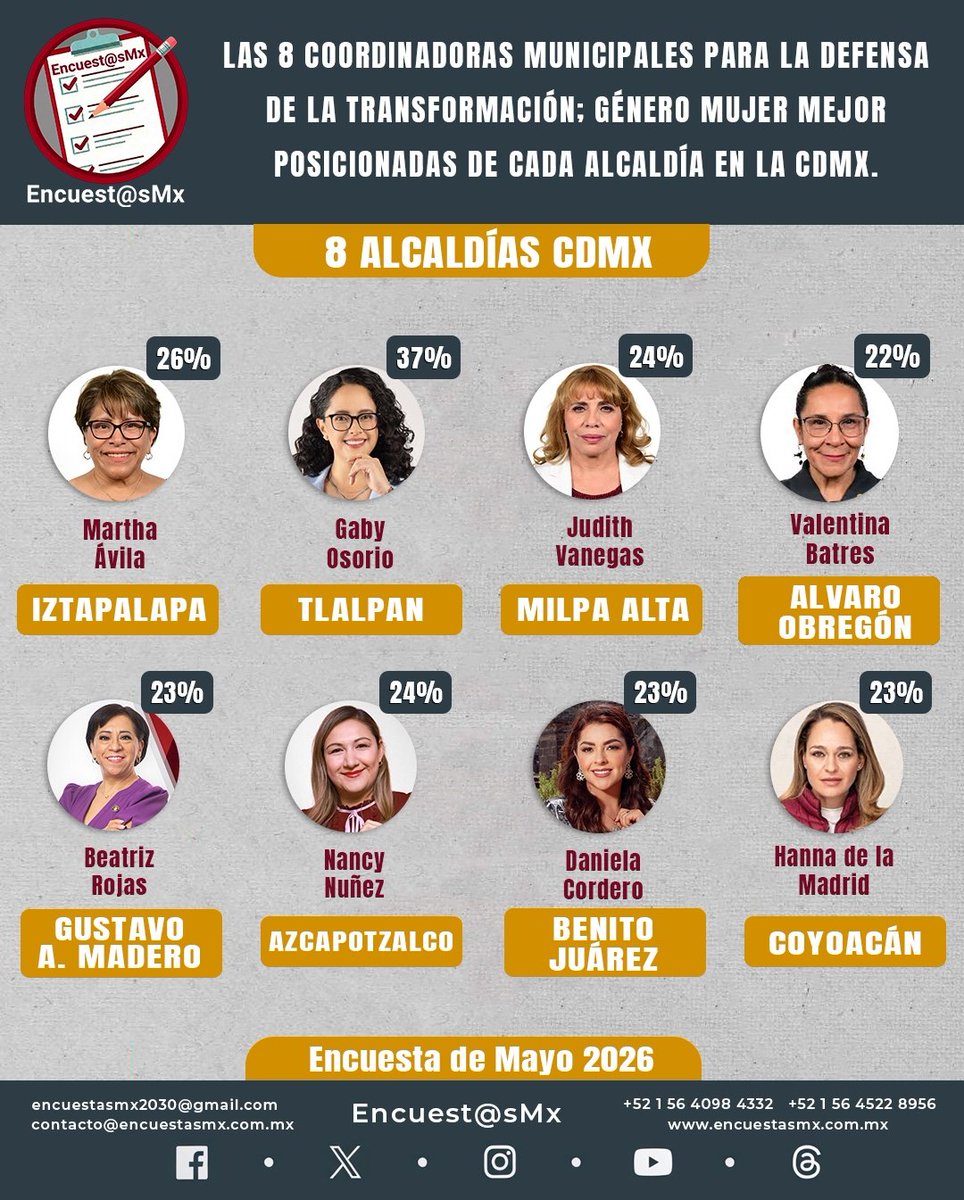 Encuest@sMx

Encuest@sMx

LAS 8 COORDINADORAS MUNICIPALES PARA LA DEFENSA DE LA TRANSFORMACIÓN; GÉNERO MUJER MEJOR POSICIONADAS DE CADA ALCALDÍA EN LA CDMX.

8 ALCALDÍAS CDMX

26%
Martha Ávila
IZTAPALAPA

37%
Gaby Osorio
TLALPAN

24%
Judith Vanegas
MILPA ALTA

22%
Valentina Batres
ALVARO OBREGÓN

23%
Beatriz Rojas
GUSTAVO A. MADERO

24%
Nancy Nuñez
AZCAPOTZALCO

23%
Daniela Cordero
BENITO JUÁREZ

23%
Hanna de la Madrid
COYOACÁN

Encuesta de Mayo 2026

encuestasmx2030@gmail.com
contacto@encuestasmx.com.mx

Encuest@sMx

+52 1 56 4098 4332 +52 1 56 4522 8956
www.encuestasmx.com.mx